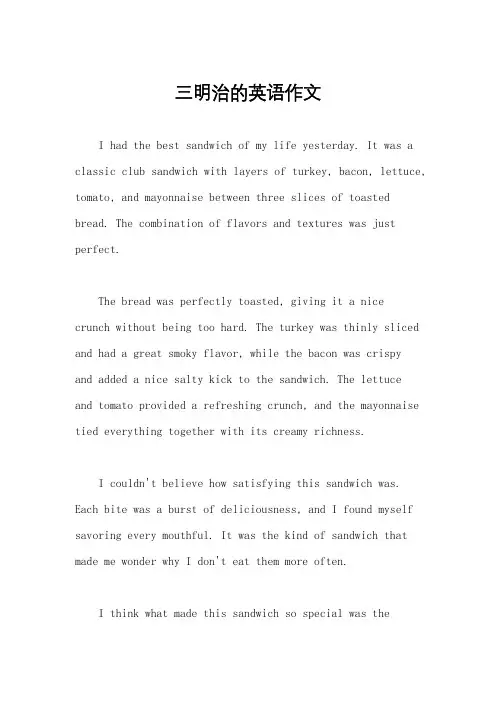 三明治的英语作文

I had the best sandwich of my life yesterday. It was a classic club sandwich with layers of turkey, bacon, lettuce, tomato, and mayonnaise between three slices of toasted bread. The combination of flavors and textures was just perfect.

The bread was perfectly toasted, giving it a nice crunch without being too hard. The turkey was thinly sliced and had a great smoky flavor, while the bacon was crispy and added a nice salty kick to the sandwich. The lettuce and tomato provided a refreshing crunch, and the mayonnaise tied everything together with its creamy richness.

I couldn't believe how satisfying this sandwich was. Each bite was a burst of deliciousness, and I found myself savoring every mouthful. It was the kind of sandwich that made me wonder why I don't eat them more often.

I think what made this sandwich so special was the